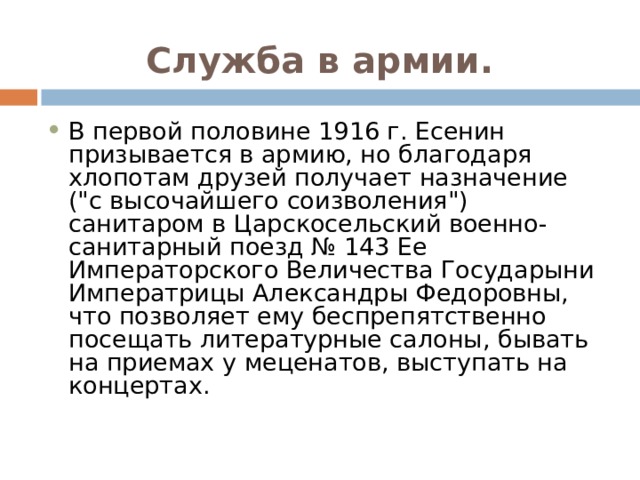 Служба в армии.

В первой половине 1916 г. Есенин призывается в армию, но благодаря хлопотам друзей получает назначение ("с высочайшего соизволения") санитаром в Царскосельский военно-санитарный поезд № 143 Ее Императорского Величества Государыни Императрицы Александры Федоровны, что позволяет ему беспрепятственно посещать литературные салоны, бывать на приемах у меценатов, выступать на концертах.